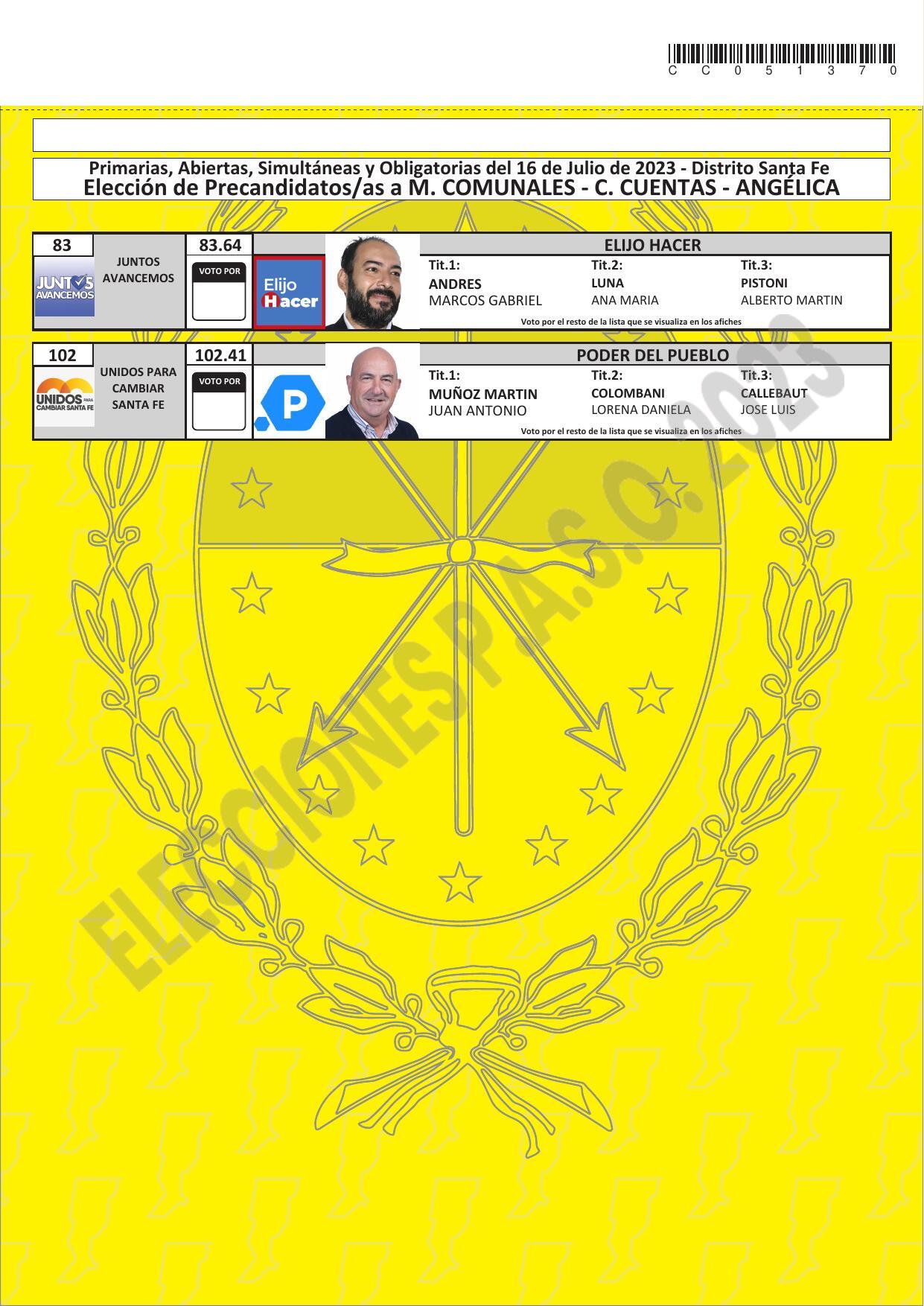 C C 0 5 1 3 7 0

Primarias, Abiertas, Simultáneas y Obligatorias del 16 de Julio de 2023 - Distrito Santa Fe
Elección de Precandidatos/as a M. COMUNALES - C. CUENTAS - ANGÉLICA

83
JUNTOS AVANCEMOS
JUNTOS AVANCEMOS
83.64
VOTO POR
Elijo Hacer
ELIJO HACER
Tit.1:
ANDRES
MARCOS GABRIEL
Tit.2:
LUNA
ANA MARIA
Tit.3:
PISTONI
ALBERTO MARTIN
Voto por el resto de la lista que se visualiza en los afiches

102
UNIDOS PARA CAMBIAR SANTA FE
UNIDOS PARA CAMBIAR SANTA FE
102.41
VOTO POR
P
PODER DEL PUEBLO
Tit.1:
MUÑOZ MARTIN
JUAN ANTONIO
Tit.2:
COLOMBANI
LORENA DANIELA
Tit.3:
CALLEBAUT
JOSE LUIS
Voto por el resto de la lista que se visualiza en los afiches

ELECCIONES P.A.S.O. 2023